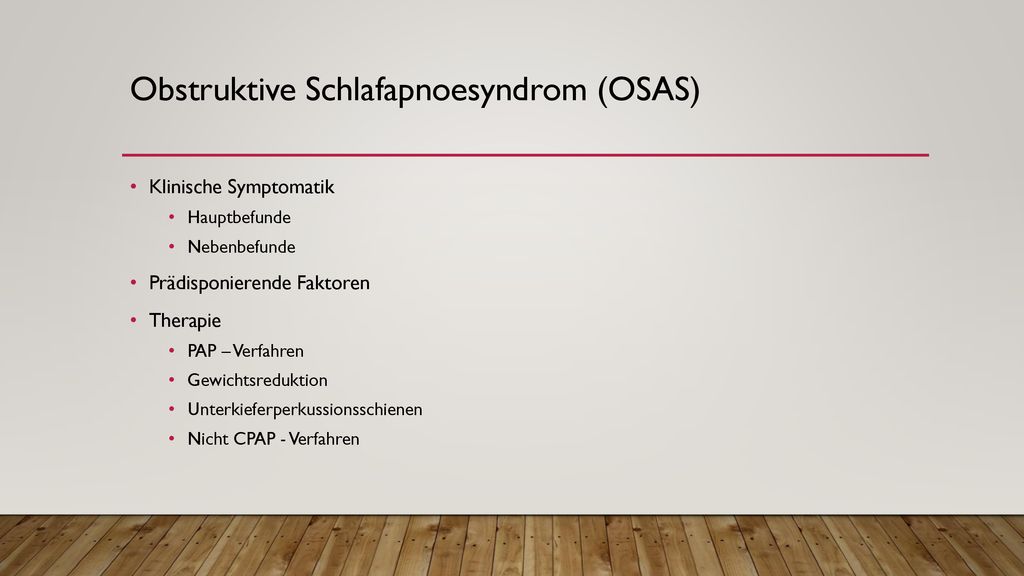 Obstruktive Schlafapnoesyndrom (OSAS)

• Klinische Symptomatik
  • Hauptbefunde
  • Nebenbefunde
• Prädisponierende Faktoren
• Therapie
  • PAP – Verfahren
  • Gewichtsreduktion
  • Unterkieferperkussionsschienen
  • Nicht CPAP - Verfahren